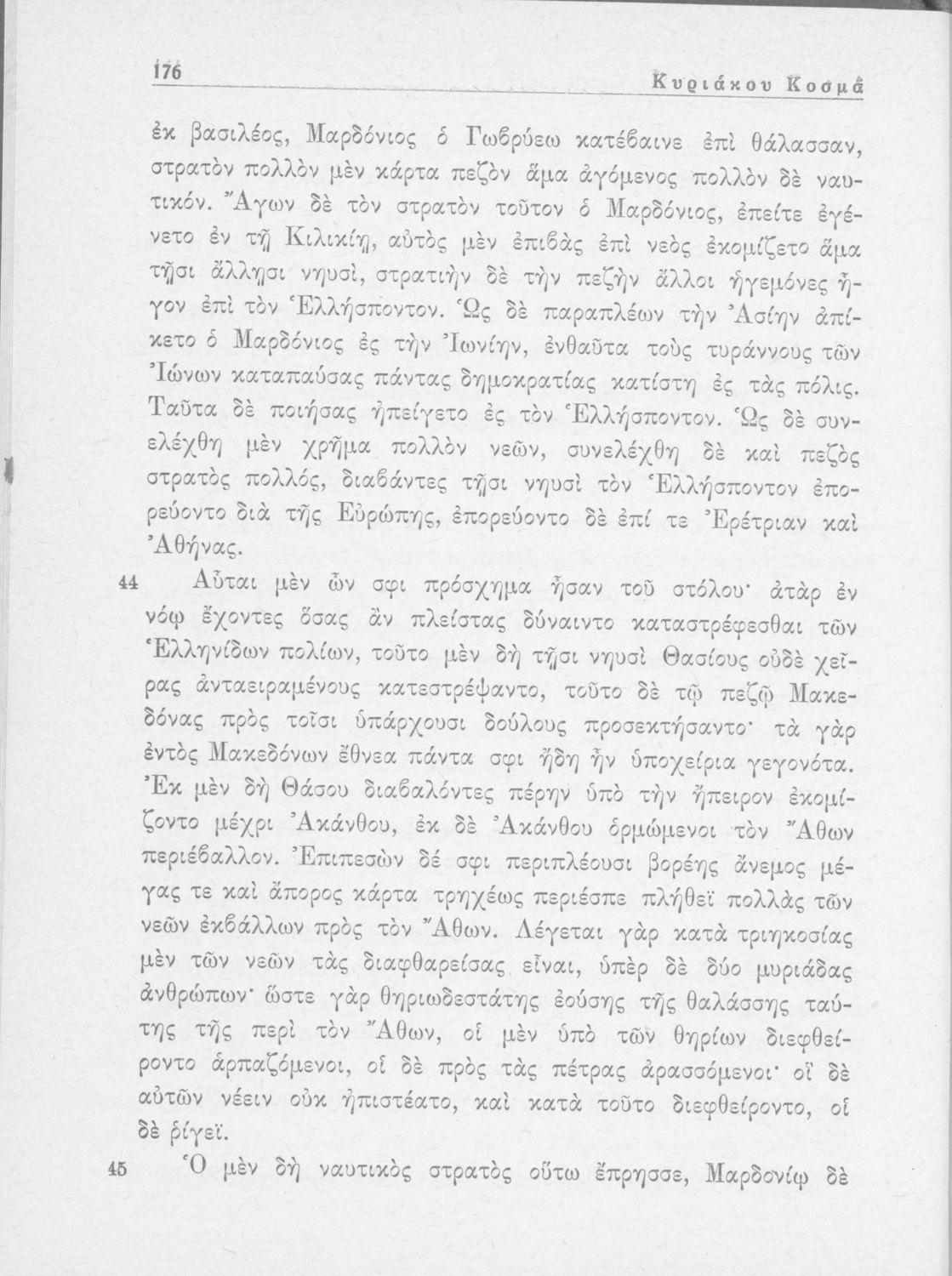 176 Κυριάκου Κοσμᾶ

ἐκ βασιλέος, Μαρδόνιος ὁ Γωβρύεω κατέβαινε ἐπὶ θάλασσαν, στρατὸν πολλὸν μὲν κάρτα πεζὸν ἅμα ἀγόμενος πολλὸν δὲ ναυτικόν. Ἄγων δὲ τὸν στρατὸν τοῦτον ὁ Μαρδόνιος, ἐπείτε ἐγένετο ἐν τῇ Κιλικίῃ, αὐτὸς μὲν ἐπιβὰς ἐπὶ νεὸς ἐκομίζετο ἅμα τῇσι ἄλλῃσι νηυσί, στρατιὴν δὲ τὴν πεζὴν ἄλλοι ἡγεμόνες ἦγον ἐπὶ τὸν Ἑλλήσποντον. Ὡς δὲ παραπλέων τὴν Ἀσίην ἀπίκετο ὁ Μαρδόνιος ἐς τὴν Ἰωνίην, ἐνθαῦτα τοὺς τυράννους τῶν Ἰώνων καταπαύσας πάντας δημοκρατίας κατίστη ἐς τὰς πόλις. Ταῦτα δὲ ποιήσας ἠπείγετο ἐς τὸν Ἑλλήσποντον. Ὡς δὲ συνελέχθη μὲν χρῆμα πολλὸν νεῶν, συνελέχθη δὲ καὶ πεζὸς στρατὸς πολλός, διαβάντες τῇσι νηυσὶ τὸν Ἑλλήσποντον ἐπορεύοντο διὰ τῆς Εὐρώπης, ἐπορεύοντο δὲ ἐπί τε Ἐρέτριαν καὶ Ἀθήνας.

44 Αὗται μὲν ὦν σφι πρόσχημα ἦσαν τοῦ στόλου· ἀτὰρ ἐν νόῳ ἔχοντες ὅσας ἂν πλείστας δύναιντο καταστρέφεσθαι τῶν Ἑλληνίδων πολίων, τοῦτο μὲν δὴ τῇσι νηυσὶ Θασίους οὐδὲ χεῖρας ἀνταειραμένους κατεστρέψαντο, τοῦτο δὲ τῷ πεζῷ Μακεδόνας πρὸς τοῖσι ὑπάρχουσι δούλους προσεκτήσαντο· τὰ γὰρ ἐντὸς Μακεδόνων ἔθνεα πάντα σφι ἤδη ἦν ὑποχείρια γεγονότα. Ἐκ μὲν δὴ Θάσου διαβαλόντες πέρην ὑπὸ τὴν ἤπειρον ἐκομίζοντο μέχρι Ἀκάνθου, ἐκ δὲ Ἀκάνθου ὁρμώμενοι τὸν Ἄθων περιέβαλλον. Ἐπιπεσὼν δέ σφι περιπλέουσι βορέης ἄνεμος μέγας τε καὶ ἄπορος κάρτα τρηχέως περιέσπε πλήθεϊ πολλὰς τῶν νεῶν ἐκβάλλων πρὸς τὸν Ἄθων. Λέγεται γὰρ κατὰ τριηκοσίας μὲν τῶν νεῶν τὰς διαφθαρείσας εἶναι, ὑπὲρ δὲ δύο μυριάδας ἀνθρώπων· ὥστε γὰρ θηριωδεστάτης ἐούσης τῆς θαλάσσης ταύτης τῆς περὶ τὸν Ἄθων, οἱ μὲν ὑπὸ τῶν θηρίων διεφθείροντο ἁρπαζόμενοι, οἱ δὲ πρὸς τὰς πέτρας ἀρασσόμενοι· οἳ δὲ αὐτῶν νέειν οὐκ ἠπιστέατο, καὶ κατὰ τοῦτο διεφθείροντο, οἱ δὲ ῥίγεϊ.

45 Ὁ μὲν δὴ ναυτικὸς στρατὸς οὕτω ἔπρησσε, Μαρδονίῳ δὲ